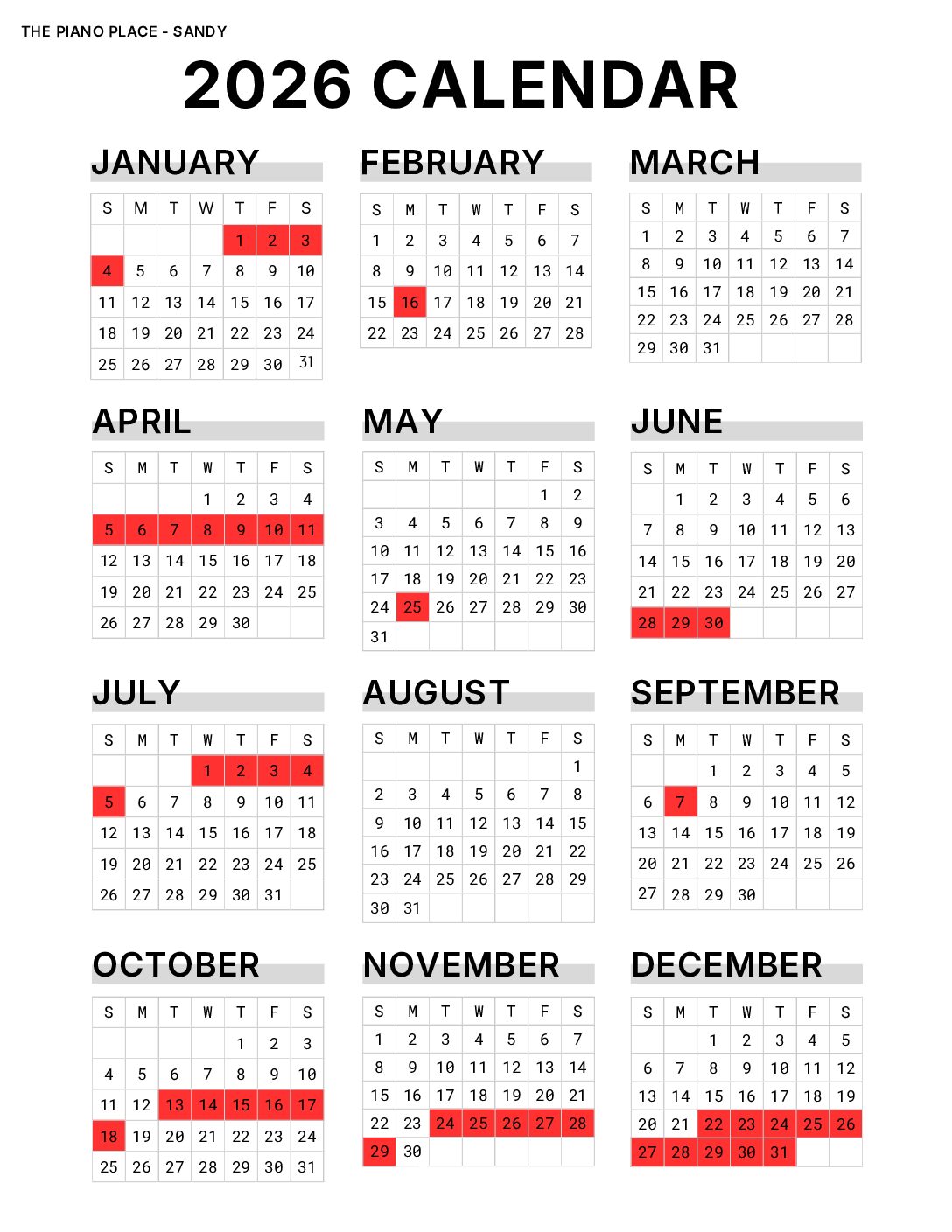 THE PIANO PLACE - SANDY

2026 CALENDAR

JANUARY

| S | M | T | W | T | F | S |
|---|---|---|---|---|---|---|
| | | | | 1 | 2 | 3 |
| 4 | 5 | 6 | 7 | 8 | 9 | 10 |
| 11 | 12 | 13 | 14 | 15 | 16 | 17 |
| 18 | 19 | 20 | 21 | 22 | 23 | 24 |
| 25 | 26 | 27 | 28 | 29 | 30 | 31 |

FEBRUARY

| S | M | T | W | T | F | S |
|---|---|---|---|---|---|---|
| 1 | 2 | 3 | 4 | 5 | 6 | 7 |
| 8 | 9 | 10 | 11 | 12 | 13 | 14 |
| 15 | 16 | 17 | 18 | 19 | 20 | 21 |
| 22 | 23 | 24 | 25 | 26 | 27 | 28 |

MARCH

| S | M | T | W | T | F | S |
|---|---|---|---|---|---|---|
| 1 | 2 | 3 | 4 | 5 | 6 | 7 |
| 8 | 9 | 10 | 11 | 12 | 13 | 14 |
| 15 | 16 | 17 | 18 | 19 | 20 | 21 |
| 22 | 23 | 24 | 25 | 26 | 27 | 28 |
| 29 | 30 | 31 | | | | |

APRIL

| S | M | T | W | T | F | S |
|---|---|---|---|---|---|---|
| | | | 1 | 2 | 3 | 4 |
| 5 | 6 | 7 | 8 | 9 | 10 | 11 |
| 12 | 13 | 14 | 15 | 16 | 17 | 18 |
| 19 | 20 | 21 | 22 | 23 | 24 | 25 |
| 26 | 27 | 28 | 29 | 30 | | |

MAY

| S | M | T | W | T | F | S |
|---|---|---|---|---|---|---|
| | | | | | 1 | 2 |
| 3 | 4 | 5 | 6 | 7 | 8 | 9 |
| 10 | 11 | 12 | 13 | 14 | 15 | 16 |
| 17 | 18 | 19 | 20 | 21 | 22 | 23 |
| 24 | 25 | 26 | 27 | 28 | 29 | 30 |
| 31 | | | | | | |

JUNE

| S | M | T | W | T | F | S |
|---|---|---|---|---|---|---|
| | 1 | 2 | 3 | 4 | 5 | 6 |
| 7 | 8 | 9 | 10 | 11 | 12 | 13 |
| 14 | 15 | 16 | 17 | 18 | 19 | 20 |
| 21 | 22 | 23 | 24 | 25 | 26 | 27 |
| 28 | 29 | 30 | | | | |

JULY

| S | M | T | W | T | F | S |
|---|---|---|---|---|---|---|
| | | | 1 | 2 | 3 | 4 |
| 5 | 6 | 7 | 8 | 9 | 10 | 11 |
| 12 | 13 | 14 | 15 | 16 | 17 | 18 |
| 19 | 20 | 21 | 22 | 23 | 24 | 25 |
| 26 | 27 | 28 | 29 | 30 | 31 | |

AUGUST

| S | M | T | W | T | F | S |
|---|---|---|---|---|---|---|
| | | | | | | 1 |
| 2 | 3 | 4 | 5 | 6 | 7 | 8 |
| 9 | 10 | 11 | 12 | 13 | 14 | 15 |
| 16 | 17 | 18 | 19 | 20 | 21 | 22 |
| 23 | 24 | 25 | 26 | 27 | 28 | 29 |
| 30 | 31 | | | | | |

SEPTEMBER

| S | M | T | W | T | F | S |
|---|---|---|---|---|---|---|
| | | 1 | 2 | 3 | 4 | 5 |
| 6 | 7 | 8 | 9 | 10 | 11 | 12 |
| 13 | 14 | 15 | 16 | 17 | 18 | 19 |
| 20 | 21 | 22 | 23 | 24 | 25 | 26 |
| 27 | 28 | 29 | 30 | | | |

OCTOBER

| S | M | T | W | T | F | S |
|---|---|---|---|---|---|---|
| | | | | 1 | 2 | 3 |
| 4 | 5 | 6 | 7 | 8 | 9 | 10 |
| 11 | 12 | 13 | 14 | 15 | 16 | 17 |
| 18 | 19 | 20 | 21 | 22 | 23 | 24 |
| 25 | 26 | 27 | 28 | 29 | 30 | 31 |

NOVEMBER

| S | M | T | W | T | F | S |
|---|---|---|---|---|---|---|
| 1 | 2 | 3 | 4 | 5 | 6 | 7 |
| 8 | 9 | 10 | 11 | 12 | 13 | 14 |
| 15 | 16 | 17 | 18 | 19 | 20 | 21 |
| 22 | 23 | 24 | 25 | 26 | 27 | 28 |
| 29 | 30 | | | | | |

DECEMBER

| S | M | T | W | T | F | S |
|---|---|---|---|---|---|---|
| | | 1 | 2 | 3 | 4 | 5 |
| 6 | 7 | 8 | 9 | 10 | 11 | 12 |
| 13 | 14 | 15 | 16 | 17 | 18 | 19 |
| 20 | 21 | 22 | 23 | 24 | 25 | 26 |
| 27 | 28 | 29 | 30 | 31 | | |